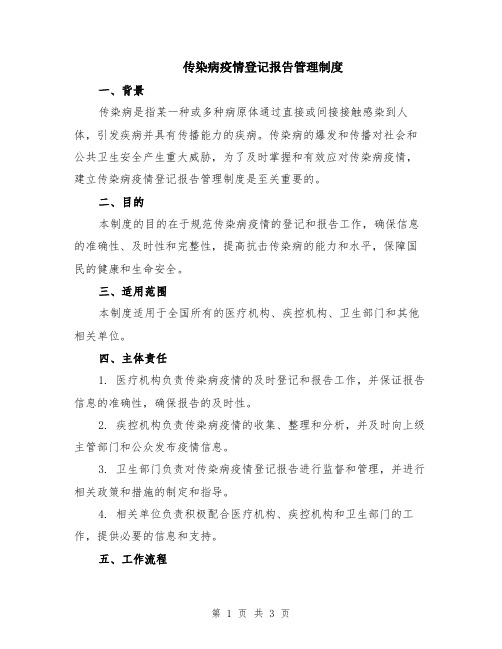 传染病疫情登记报告管理制度

一、背景

传染病是指某一种或多种病原体通过直接或间接接触感染到人体，引发疾病并具有传播能力的疾病。传染病的爆发和传播对社会和公共卫生安全产生重大威胁，为了及时掌握和有效应对传染病疫情，建立传染病疫情登记报告管理制度是至关重要的。

二、目的

本制度的目的在于规范传染病疫情的登记和报告工作，确保信息的准确性、及时性和完整性，提高抗击传染病的能力和水平，保障国民的健康和生命安全。

三、适用范围

本制度适用于全国所有的医疗机构、疾控机构、卫生部门和其他相关单位。

四、主体责任

1. 医疗机构负责传染病疫情的及时登记和报告工作，并保证报告信息的准确性，确保报告的及时性。

2. 疾控机构负责传染病疫情的收集、整理和分析，并及时向上级主管部门和公众发布疫情信息。

3. 卫生部门负责对传染病疫情登记报告进行监督和管理，并进行相关政策和措施的制定和指导。

4. 相关单位负责积极配合医疗机构、疾控机构和卫生部门的工作，提供必要的信息和支持。

五、工作流程

第 1 页 共 3 页